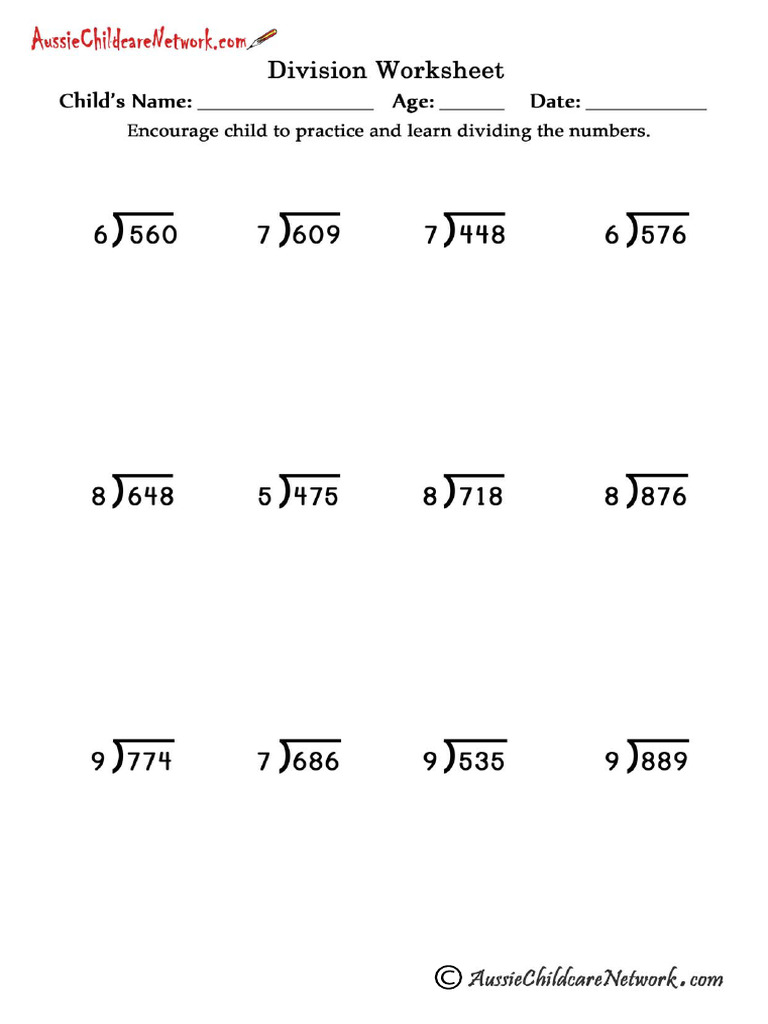 AussieChildcareNetwork.com

Division Worksheet

Child's Name: ________________ Age: ______ Date: ___________

Encourage child to practice and learn dividing the numbers.

$6\overline{)560}$ $7\overline{)609}$ $7\overline{)448}$ $6\overline{)576}$

$8\overline{)648}$ $5\overline{)475}$ $8\overline{)718}$ $8\overline{)876}$

$9\overline{)774}$ $7\overline{)686}$ $9\overline{)535}$ $9\overline{)889}$

© AussieChildcareNetwork.com